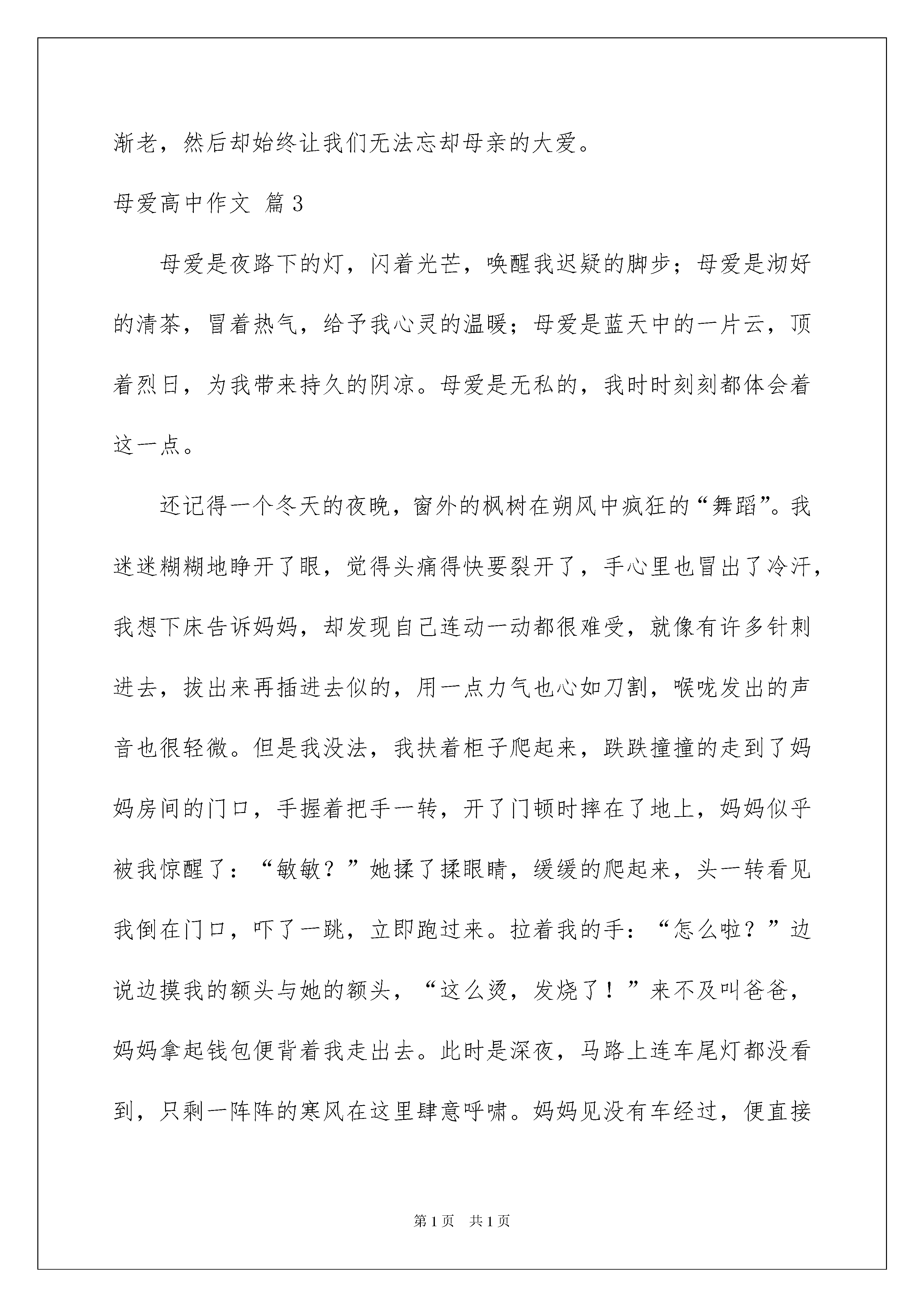 渐老，然后却始终让我们无法忘却母亲的大爱。

母爱高中作文 篇3

母爱是夜路下的灯，闪着光芒，唤醒我迟疑的脚步；母爱是沏好的清茶，冒着热气，给予我心灵的温暖；母爱是蓝天中的一片云，顶着烈日，为我带来持久的阴凉。母爱是无私的，我时时刻刻都体会着这一点。

还记得一个冬天的夜晚，窗外的枫树在朔风中疯狂的“舞蹈”。我迷迷糊糊地睁开了眼，觉得头痛得快要裂开了，手心里也冒出了冷汗，我想下床告诉妈妈，却发现自己连动一动都很难受，就像有许多针刺进去，拔出来再插进去似的，用一点力气也心如刀割，喉咙发出的声音也很轻微。但是我没法，我扶着柜子爬起来，跌跌撞撞的走到了妈妈房间的门口，手握着把手一转，开了门顿时摔在了地上，妈妈似乎被我惊醒了：“敏敏？”她揉了揉眼睛，缓缓的爬起来，头一转看见我倒在门口，吓了一跳，立即跑过来。拉着我的手：“怎么啦？”边说边摸我的额头与她的额头，“这么烫，发烧了！”来不及叫爸爸，妈妈拿起钱包便背着我走出去。此时是深夜，马路上连车尾灯都没看到，只剩一阵阵的寒风在这里肆意呼啸。妈妈见没有车经过，便直接

第1页 共1页